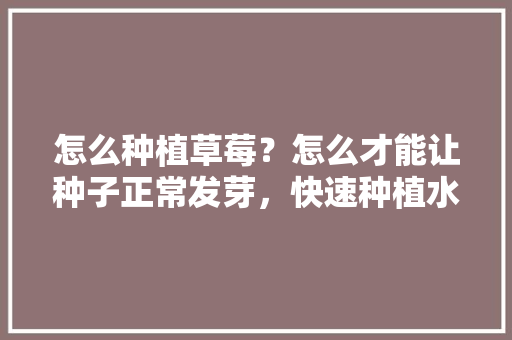 怎么种植草莓？怎么才能让种子正常发芽，快速种植水